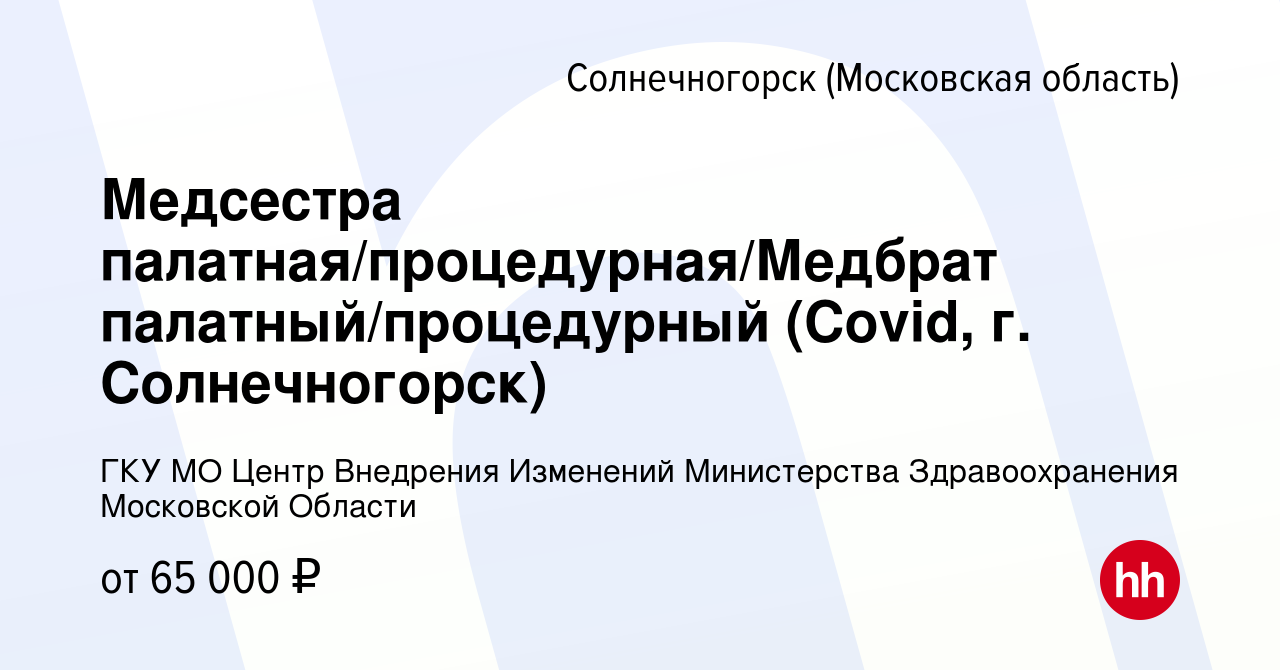 Солнечногорск (Московская область)

Медсестра палатная/процедурная/Медбрат палатный/процедурный (Covid, г. Солнечногорск)

ГКУ МО Центр Внедрения Изменений Министерства Здравоохранения Московской Области

от 65 000 ₽

hh